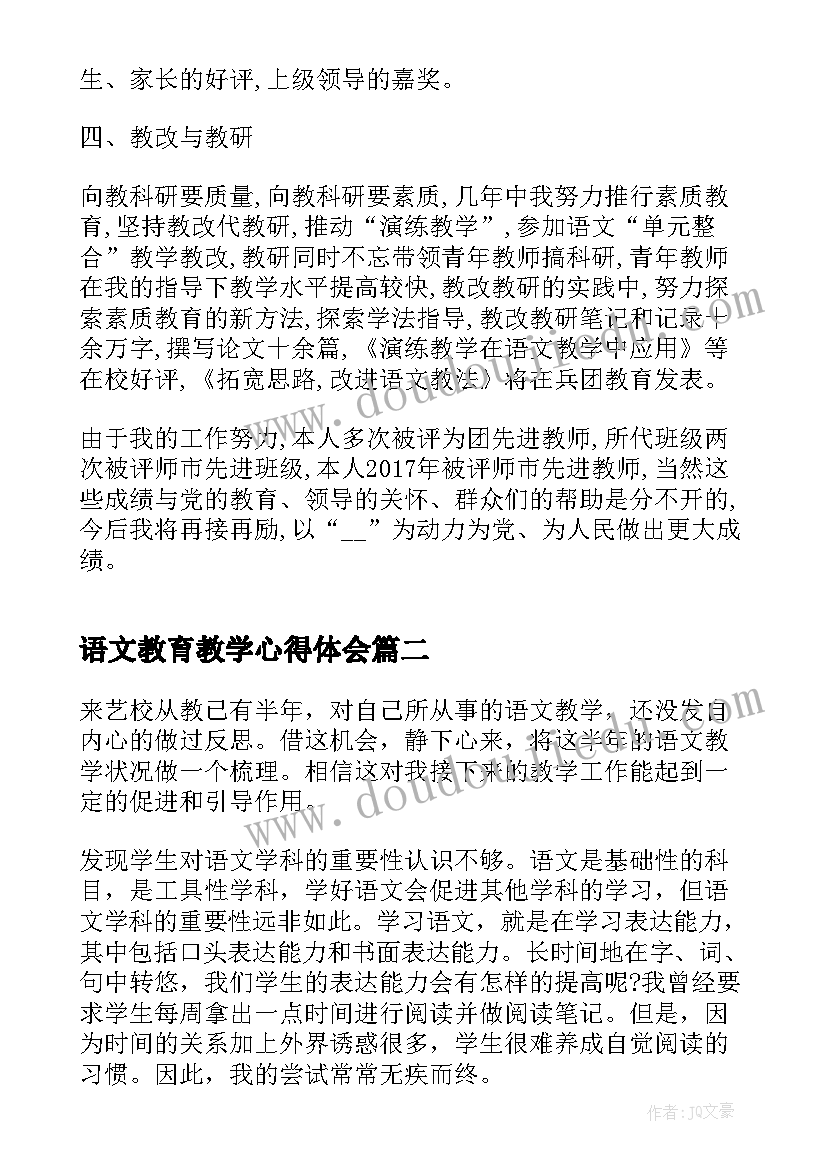 生、家长的好评,上级领导的嘉奖。

四、教改与教研

向教科研要质量,向教科研要素质,几年中我努力推行素质教育,坚持教改代教研,推动“演练教学”,参加语文“单元整合”教学教改,教研同时不忘带领青年教师搞科研,青年教师在我的指导下教学水平提高较快,教改教研的实践中,努力探索素质教育的新方法,探索学法指导,教改教研笔记和记录十余万字,撰写论文十余篇,《演练教学在语文教学中应用》等在校好评,《拓宽思路,改进语文教法》将在兵团教育发表。

由于我的工作努力,本人多次被评为团先进教师,所代班级两次被评师市先进班级,本人2017年被评师市先进教师,当然这些成绩与党的教育、领导的关怀、群众们的帮助是分不开的,今后我将再接再励,以“__”为动力为党、为人民做出更大成绩。

语文教育教学心得体会篇二

来艺校从教已有半年，对自己所从事的语文教学，还没发自内心的做过反思。借这机会，静下心来，将这半年的语文教学状况做一个梳理。相信这对我接下来的教学工作能起到一定的促进和引导作用。

发现学生对语文学科的重要性认识不够。语文是基础性的科目，是工具性学科，学好语文会促进其他学科的学习，但语文学科的重要性远非如此。学习语文，就是在学习表达能力，其中包括口头表达能力和书面表达能力。长时间地在字、词、句中转悠，我们学生的表达能力会有怎样的提高呢?我曾经要求学生每周拿出一点时间进行阅读并做阅读笔记。但是，因为时间的关系加上外界诱惑很多，学生很难养成自觉阅读的习惯。因此，我的尝试常常无疾而终。

作者:JQ文豪